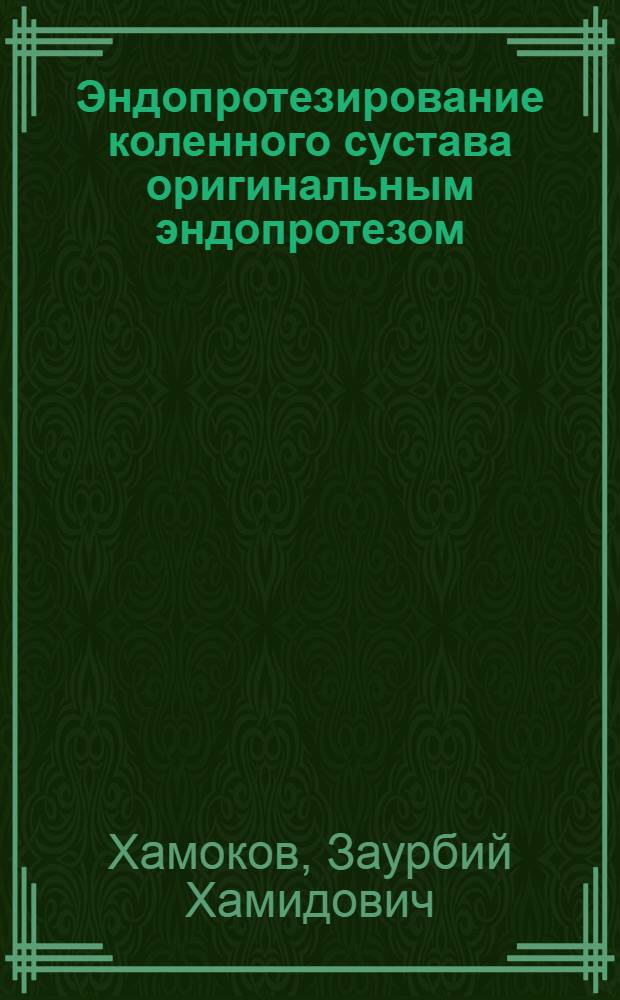 Эндопротезирование коленного сустава оригинальным эндопротезом

Хамоков, Заурбий Хамидович